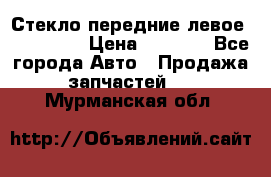 Стекло передние левое Цена Все города Авто Продажа запчастей

Мурманская обл

http://Объявлений.сайт